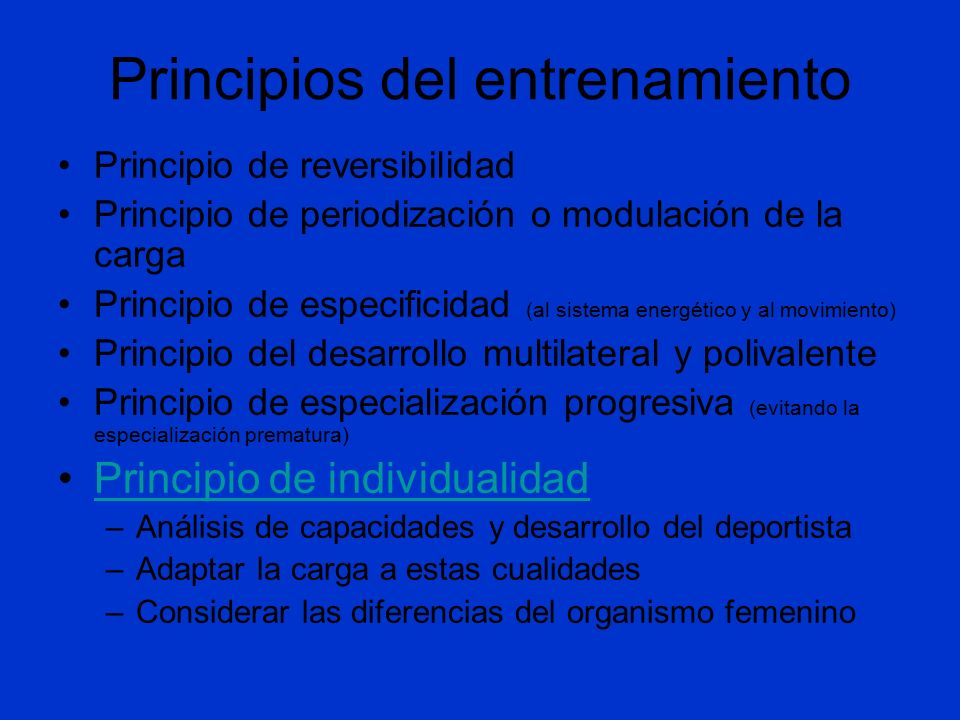 Principios del entrenamiento

• Principio de reversibilidad
• Principio de periodización o modulación de la carga
• Principio de especificidad (al sistema energético y al movimiento)
• Principio del desarrollo multilateral y polivalente
• Principio de especialización progresiva (evitando la especialización prematura)
• Principio de individualidad
 – Análisis de capacidades y desarrollo del deportista
 – Adaptar la carga a estas cualidades
 – Considerar las diferencias del organismo femenino